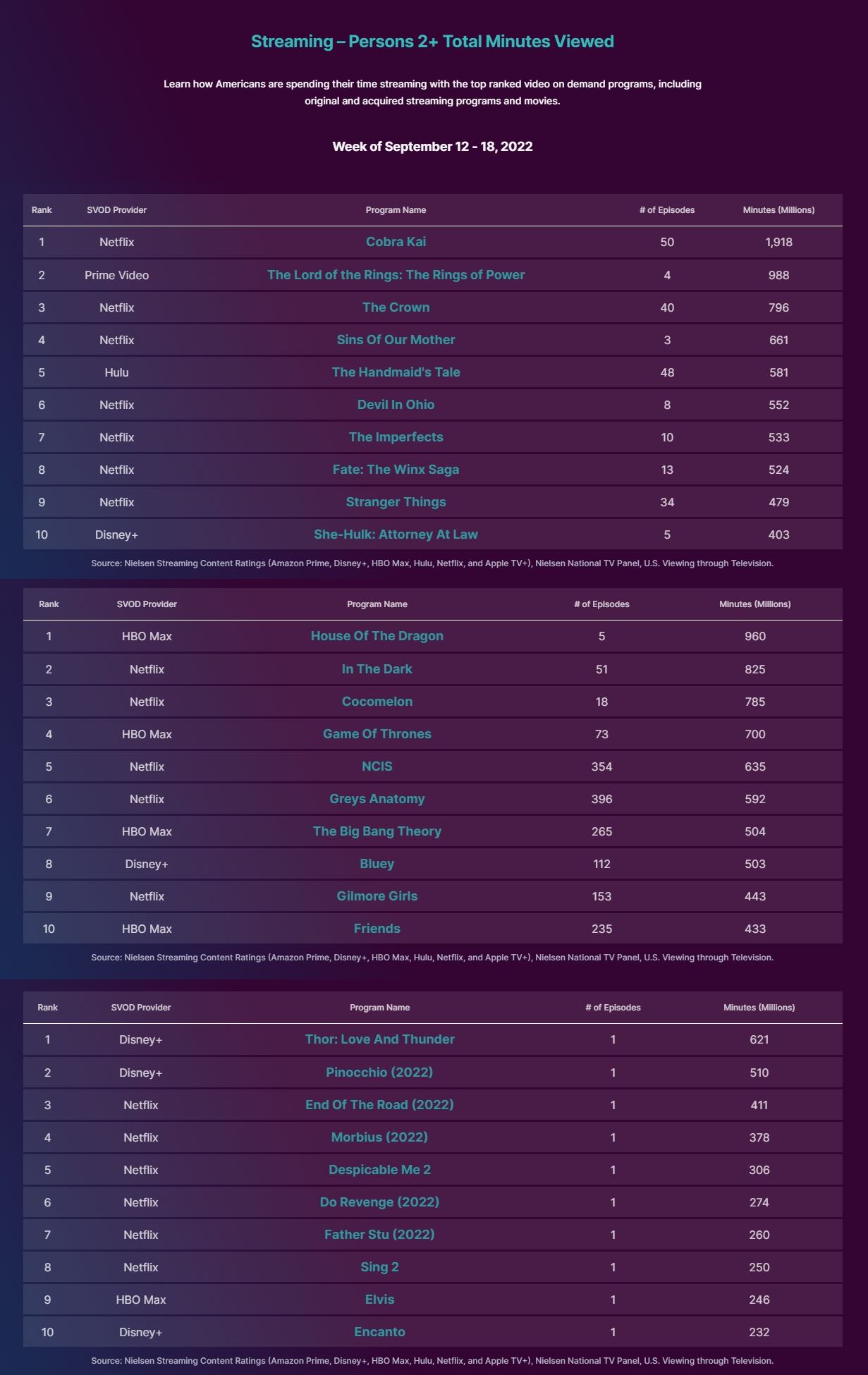 Streaming – Persons 2+ Total Minutes Viewed

Learn how Americans are spending their time streaming with the top ranked video on demand programs, including original and acquired streaming programs and movies.

Week of September 12 - 18, 2022

| Rank | SVOD Provider | Program Name | # of Episodes | Minutes (Millions) |
|---|---|---|---|---|
| 1 | Netflix | Cobra Kai | 50 | 1,918 |
| 2 | Prime Video | The Lord of the Rings: The Rings of Power | 4 | 988 |
| 3 | Netflix | The Crown | 40 | 796 |
| 4 | Netflix | Sins Of Our Mother | 3 | 661 |
| 5 | Hulu | The Handmaid's Tale | 48 | 581 |
| 6 | Netflix | Devil In Ohio | 8 | 552 |
| 7 | Netflix | The Imperfects | 10 | 533 |
| 8 | Netflix | Fate: The Winx Saga | 13 | 524 |
| 9 | Netflix | Stranger Things | 34 | 479 |
| 10 | Disney+ | She-Hulk: Attorney At Law | 5 | 403 |

Source: Nielsen Streaming Content Ratings (Amazon Prime, Disney+, HBO Max, Hulu, Netflix, and Apple TV+), Nielsen National TV Panel, U.S. Viewing through Television.

| Rank | SVOD Provider | Program Name | # of Episodes | Minutes (Millions) |
|---|---|---|---|---|
| 1 | HBO Max | House Of The Dragon | 5 | 960 |
| 2 | Netflix | In The Dark | 51 | 825 |
| 3 | Netflix | Cocomelon | 18 | 785 |
| 4 | HBO Max | Game Of Thrones | 73 | 700 |
| 5 | Netflix | NCIS | 354 | 635 |
| 6 | Netflix | Greys Anatomy | 396 | 592 |
| 7 | HBO Max | The Big Bang Theory | 265 | 504 |
| 8 | Disney+ | Bluey | 112 | 503 |
| 9 | Netflix | Gilmore Girls | 153 | 443 |
| 10 | HBO Max | Friends | 235 | 433 |

Source: Nielsen Streaming Content Ratings (Amazon Prime, Disney+, HBO Max, Hulu, Netflix, and Apple TV+), Nielsen National TV Panel, U.S. Viewing through Television.

| Rank | SVOD Provider | Program Name | # of Episodes | Minutes (Millions) |
|---|---|---|---|---|
| 1 | Disney+ | Thor: Love And Thunder | 1 | 621 |
| 2 | Disney+ | Pinocchio (2022) | 1 | 510 |
| 3 | Netflix | End Of The Road (2022) | 1 | 411 |
| 4 | Netflix | Morbius (2022) | 1 | 378 |
| 5 | Netflix | Despicable Me 2 | 1 | 306 |
| 6 | Netflix | Do Revenge (2022) | 1 | 274 |
| 7 | Netflix | Father Stu (2022) | 1 | 260 |
| 8 | Netflix | Sing 2 | 1 | 250 |
| 9 | HBO Max | Elvis | 1 | 246 |
| 10 | Disney+ | Encanto | 1 | 232 |

Source: Nielsen Streaming Content Ratings (Amazon Prime, Disney+, HBO Max, Hulu, Netflix, and Apple TV+), Nielsen National TV Panel, U.S. Viewing through Television.